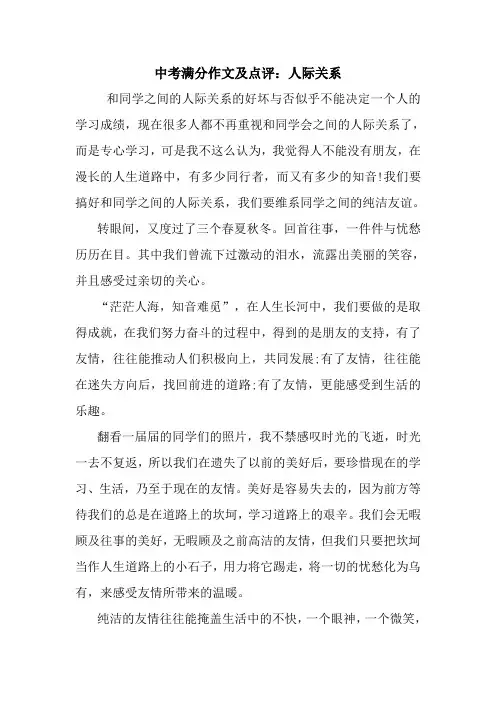 中考满分作文及点评：人际关系

和同学之间的人际关系的好坏与否似乎不能决定一个人的学习成绩，现在很多人都不再重视和同学会之间的人际关系了，而是专心学习，可是我不这么认为，我觉得人不能没有朋友，在漫长的人生道路中，有多少同行者，而又有多少的知音!我们要搞好和同学之间的人际关系，我们要维系同学之间的纯洁友谊。

转眼间，又度过了三个春夏秋冬。回首往事，一件件与忧愁历历在目。其中我们曾流下过激动的泪水，流露出美丽的笑容，并且感受过亲切的关心。

“茫茫人海，知音难觅”，在人生长河中，我们要做的是取得成就，在我们努力奋斗的过程中，得到的是朋友的支持，有了友情，往往能推动人们积极向上，共同发展;有了友情，往往能在迷失方向后，找回前进的道路;有了友情，更能感受到生活的乐趣。

翻看一届届的同学们的照片，我不禁感叹时光的飞逝，时光一去不复返，所以我们在遗失了以前的美好后，要珍惜现在的学习、生活，乃至于现在的友情。美好是容易失去的，因为前方等待我们的总是在道路上的坎坷，学习道路上的艰辛。我们会无暇顾及往事的美好，无暇顾及之前高洁的友情，但我们只要把坎坷当作人生道路上的小石子，用力将它踢走，将一切的忧愁化为乌有，来感受友情所带来的温暖。

纯洁的友情往往能掩盖生活中的不快，一个眼神，一个微笑，